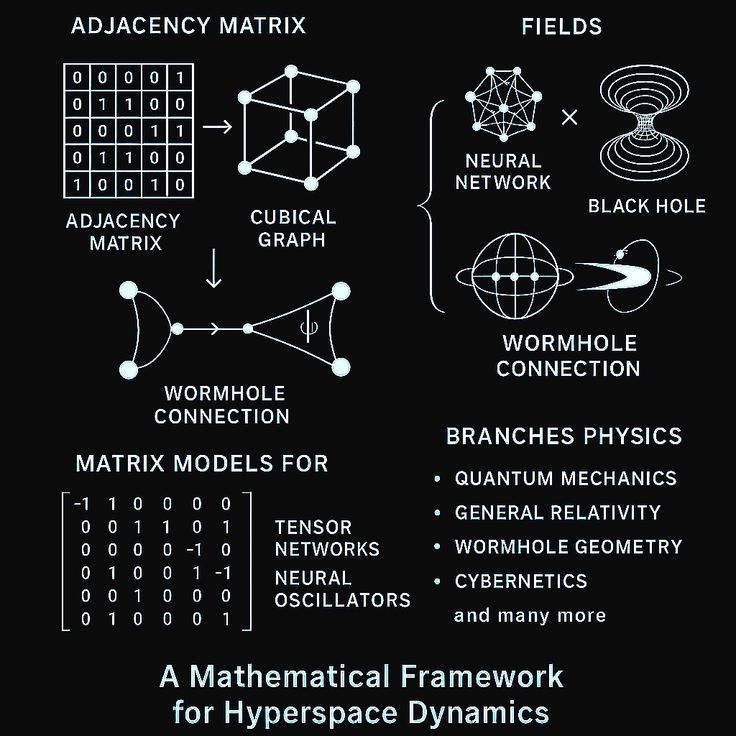 ADJACENCY MATRIX

| 0 | 0 | 0 | 0 | 1 |
|---|---|---|---|---|
| 0 | 1 | 1 | 0 | 0 |
| 0 | 0 | 0 | 1 | 1 |
| 0 | 1 | 1 | 0 | 0 |
| 1 | 0 | 0 | 1 | 0 |

ADJACENCY MATRIX

CUBICAL GRAPH

$\psi$

WORMHOLE CONNECTION

FIELDS

NEURAL NETWORK

×

BLACK HOLE

WORMHOLE CONNECTION

MATRIX MODELS FOR

$\begin{bmatrix} -1 & 1 & 0 & 0 & 0 & 0 \\ 0 & 0 & 1 & 1 & 0 & 1 \\ 0 & 0 & 0 & 0 & -1 & 0 \\ 0 & 1 & 0 & 0 & 1 & -1 \\ 0 & 0 & 1 & 0 & 0 & 0 \\ 0 & 1 & 0 & 0 & 0 & 1 \end{bmatrix}$

TENSOR NETWORKS

NEURAL OSCILLATORS

BRANCHES PHYSICS

• QUANTUM MECHANICS
• GENERAL RELATIVITY
• WORMHOLE GEOMETRY
• CYBERNETICS
and many more

A Mathematical Framework for Hyperspace Dynamics